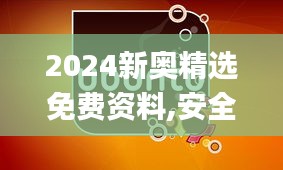 2024新奥精选免费资料,安全

ubuntu